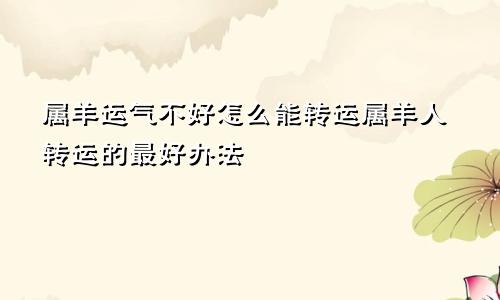 属羊运气不好怎么能转运属羊人转运的最好办法